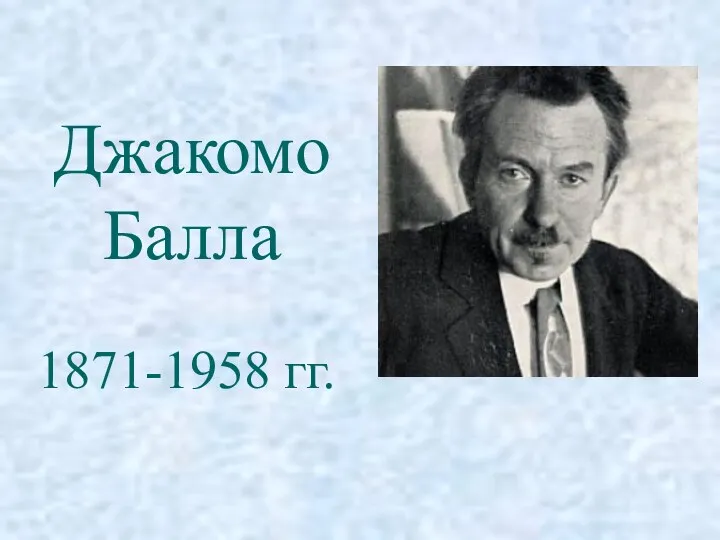 Джакомо Балла

1871-1958 гг.